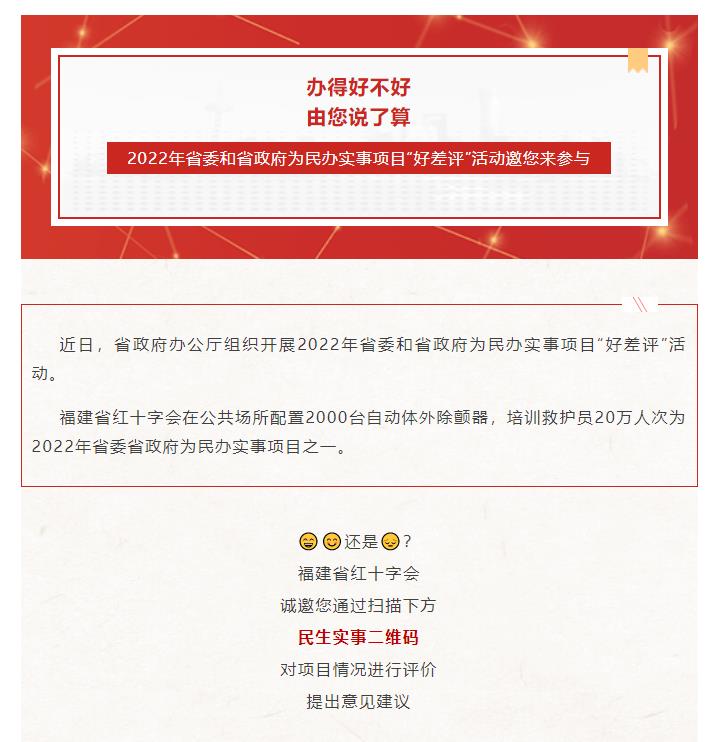 办得好不好
由您说了算

2022年省委和省政府为民办实事项目“好差评”活动邀您来参与

近日，省政府办公厅组织开展2022年省委和省政府为民办实事项目“好差评”活动。

福建省红十字会在公共场所配置2000台自动体外除颤器，培训救护员20万人次为2022年省委省政府为民办实事项目之一。

😄😊还是😔？
福建省红十字会
诚邀您通过扫描下方
民生实事二维码
对项目情况进行评价
提出意见建议